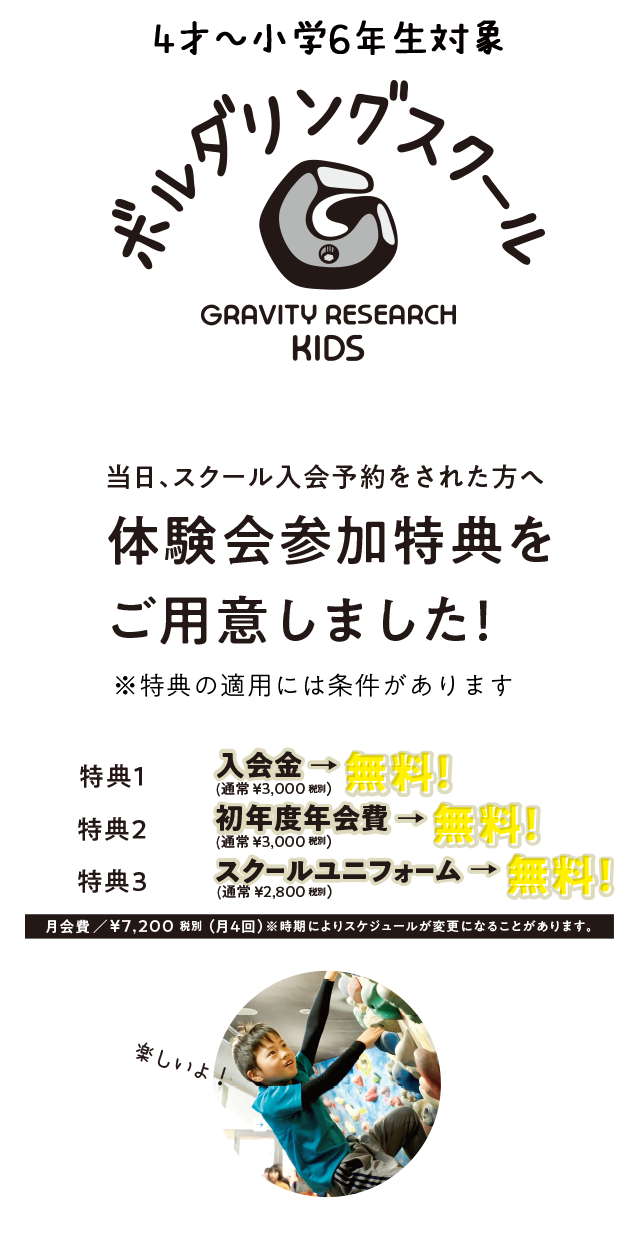 4才〜小学6年生対象

ボルダリングスクール

GRAVITY RESEARCH
KIDS

当日、スクール入会予約をされた方へ

体験会参加特典を
ご用意しました!

※特典の適用には条件があります

特典1 入会金 → 無料!
(通常 ¥3,000 税別)

特典2 初年度年会費 → 無料!
(通常 ¥3,000 税別)

特典3 スクールユニフォーム → 無料!
(通常 ¥2,800 税別)

月会費 ／ ¥7,200 税別 (月4回) ※時期によりスケジュールが変更になることがあります。

楽しいよ!